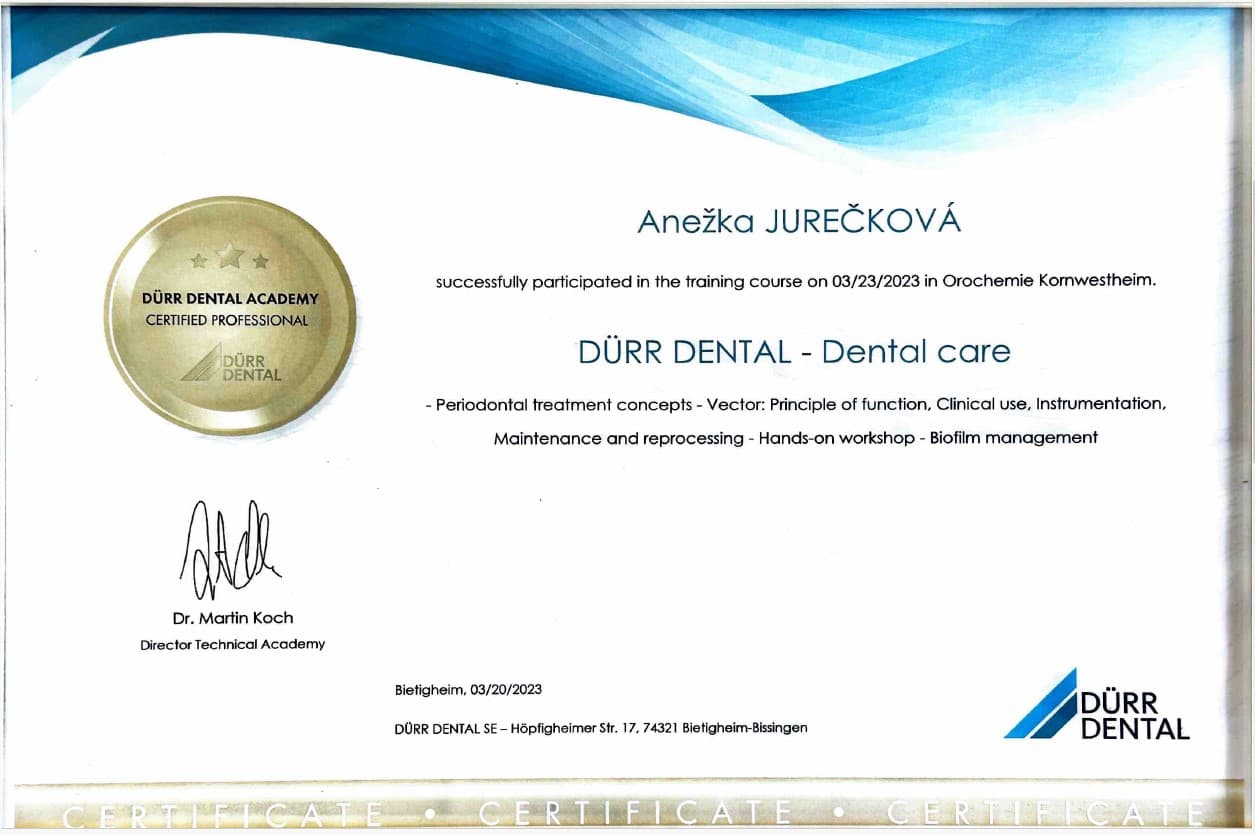 DÜRR DENTAL ACADEMY
CERTIFIED PROFESSIONAL
DÜRR DENTAL

Anežka JUREČKOVÁ

successfully participated in the training course on 03/23/2023 in Orochemie Kornwestheim.

DÜRR DENTAL - Dental care

- Periodontal treatment concepts - Vector: Principle of function, Clinical use, Instrumentation, Maintenance and reprocessing - Hands-on workshop - Biofilm management

Dr. Martin Koch
Director Technical Academy

Bietigheim, 03/20/2023

DÜRR DENTAL SE – Höpfigheimer Str. 17, 74321 Bietigheim-Bissingen

DÜRR DENTAL

CERTIFICATE • CERTIFICATE • CERTIFICATE